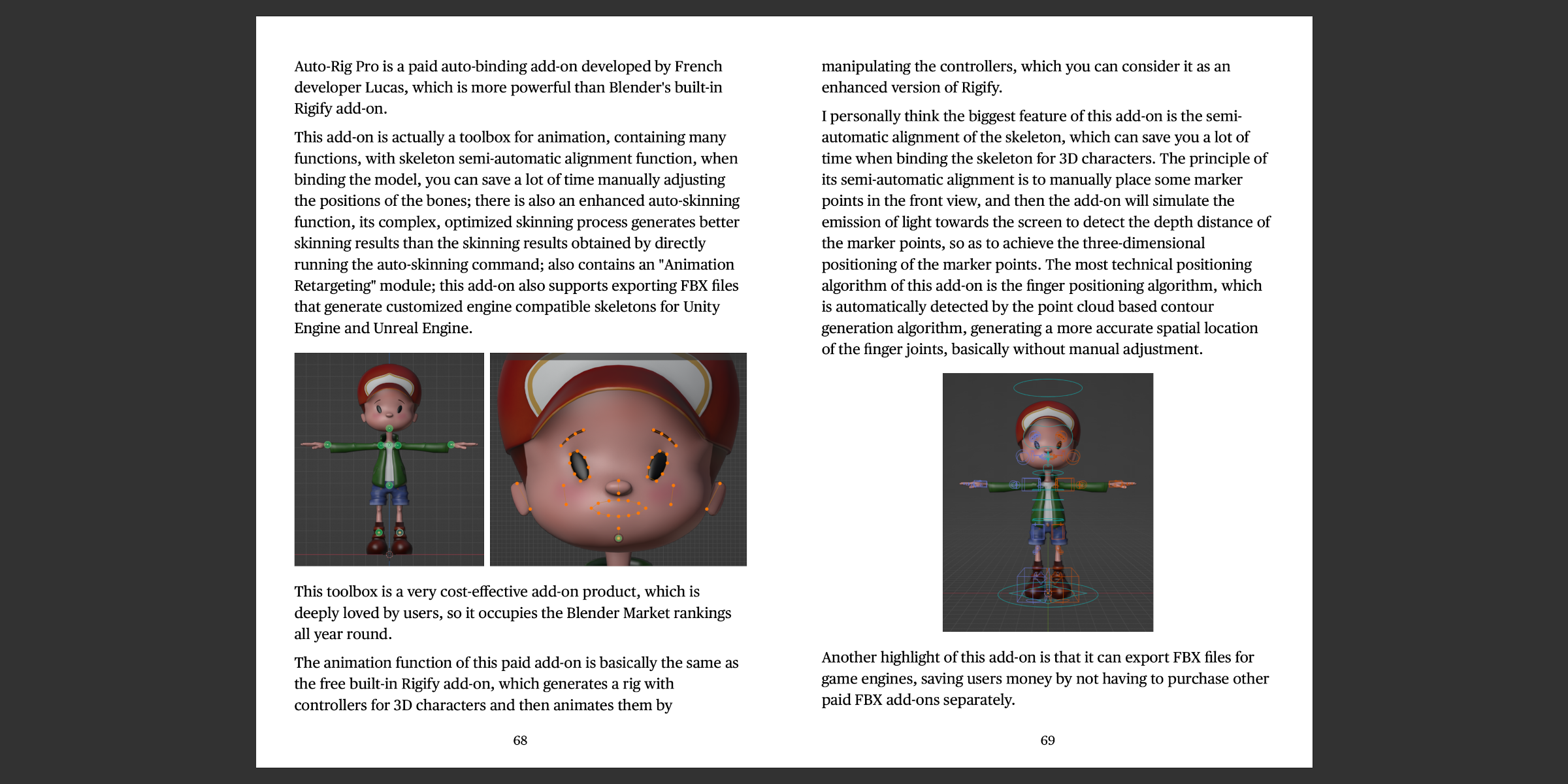 Auto-Rig Pro is a paid auto-binding add-on developed by French developer Lucas, which is more powerful than Blender's built-in Rigify add-on.

This add-on is actually a toolbox for animation, containing many functions, with skeleton semi-automatic alignment function, when binding the model, you can save a lot of time manually adjusting the positions of the bones; there is also an enhanced auto-skinning function, its complex, optimized skinning process generates better skinning results than the skinning results obtained by directly running the auto-skinning command; also contains an "Animation Retargeting" module; this add-on also supports exporting FBX files that generate customized engine compatible skeletons for Unity Engine and Unreal Engine.

This toolbox is a very cost-effective add-on product, which is deeply loved by users, so it occupies the Blender Market rankings all year round.

The animation function of this paid add-on is basically the same as the free built-in Rigify add-on, which generates a rig with controllers for 3D characters and then animates them by

68

manipulating the controllers, which you can consider it as an enhanced version of Rigify.

I personally think the biggest feature of this add-on is the semi-automatic alignment of the skeleton, which can save you a lot of time when binding the skeleton for 3D characters. The principle of its semi-automatic alignment is to manually place some marker points in the front view, and then the add-on will simulate the emission of light towards the screen to detect the depth distance of the marker points, so as to achieve the three-dimensional positioning of the marker points. The most technical positioning algorithm of this add-on is the finger positioning algorithm, which is automatically detected by the point cloud based contour generation algorithm, generating a more accurate spatial location of the finger joints, basically without manual adjustment.

Another highlight of this add-on is that it can export FBX files for game engines, saving users money by not having to purchase other paid FBX add-ons separately.

69